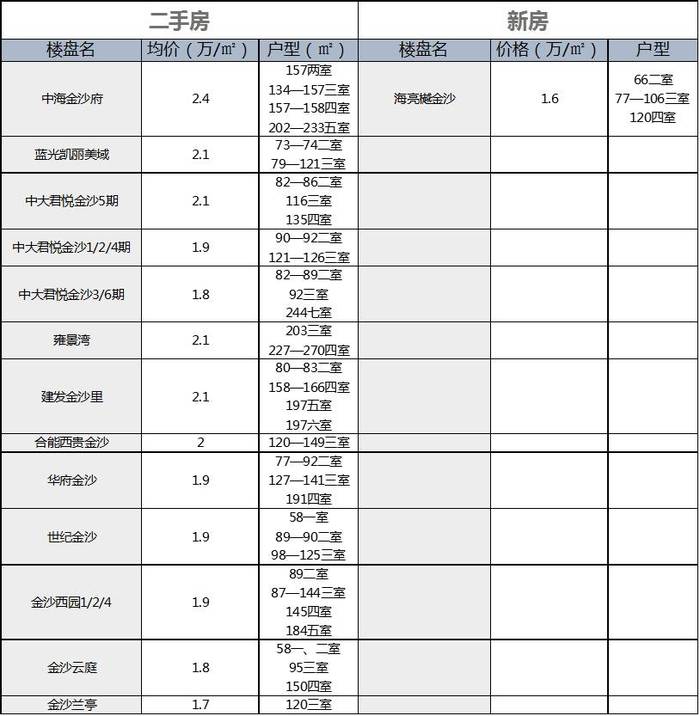 | 二手房 | | | 新房 | | |
|---|---|---|---|---|---|
| 楼盘名 | 均价（万/㎡） | 户型（㎡） | 楼盘名 | 价格（万/㎡） | 户型 |
| 中海金沙府 | 2.4 | 157两室 134—157三室 157—158四室 202—233五室 | 海亮樾金沙 | 1.6 | 66二室 77—106三室 120四室 |
| 蓝光凯丽美域 | 2.1 | 73—74二室 79—121三室 | | | |
| 中大君悦金沙5期 | 2.1 | 82—86二室 116三室 135四室 | | | |
| 中大君悦金沙1/2/4期 | 1.9 | 90—92二室 121—126三室 | | | |
| 中大君悦金沙3/6期 | 1.8 | 82—89二室 92三室 244七室 | | | |
| 雍景湾 | 2.1 | 203三室 227—270四室 | | | |
| 建发金沙里 | 2.1 | 80—83二室 158—166四室 197五室 197六室 | | | |
| 合能西贵金沙 | 2 | 120—149三室 | | | |
| 华府金沙 | 1.9 | 77—92二室 127—141三室 191四室 | | | |
| 世纪金沙 | 1.9 | 58一室 89—90二室 98—125三室 | | | |
| 金沙西园1/2/4 | 1.9 | 89二室 87—144三室 145四室 184五室 | | | |
| 金沙云庭 | 1.8 | 58一、二室 95三室 150四室 | | | |
| 金沙兰亭 | 1.7 | 120三室 | | | |